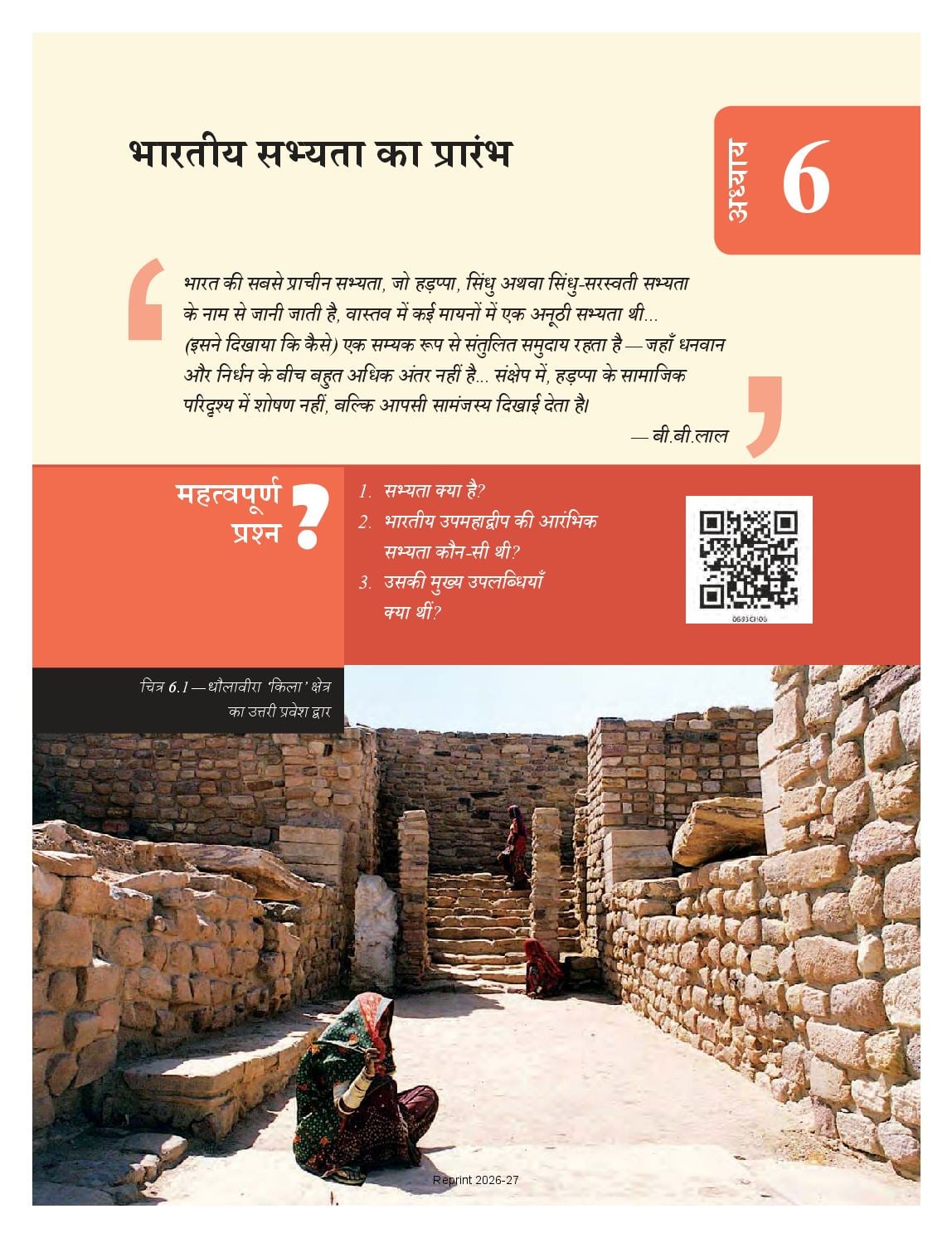 भारतीय सभ्यता का प्रारंभ

अध्याय 6

भारत की सबसे प्राचीन सभ्यता, जो हड़प्पा, सिंधु अथवा सिंधु-सरस्वती सभ्यता के नाम से जानी जाती है, वास्तव में कई मायनों में एक अनूठी सभ्यता थी... (इसने दिखाया कि कैसे) एक सम्यक रूप से संतुलित समुदाय रहता है — जहाँ धनवान और निर्धन के बीच बहुत अधिक अंतर नहीं है... संक्षेप में, हड़प्पा के सामाजिक परिदृश्य में शोषण नहीं, बल्कि आपसी सामंजस्य दिखाई देता है।

— बी.बी.लाल

महत्वपूर्ण प्रश्न ?

1. सभ्यता क्या है?
2. भारतीय उपमहाद्वीप की आरंभिक सभ्यता कौन-सी थी?
3. उसकी मुख्य उपलब्धियाँ क्या थीं?

0683CH06

चित्र 6.1 — धौलावीरा 'किला' क्षेत्र का उत्तरी प्रवेश द्वार

Reprint 2026-27